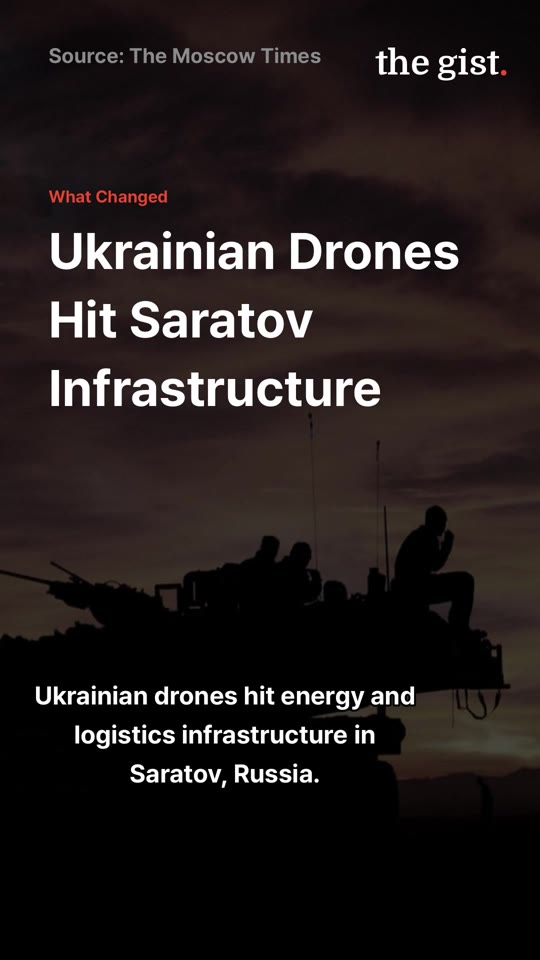 Source: The Moscow Times

the gist.

What Changed

Ukrainian Drones Hit Saratov Infrastructure

Ukrainian drones hit energy and logistics infrastructure in Saratov, Russia.